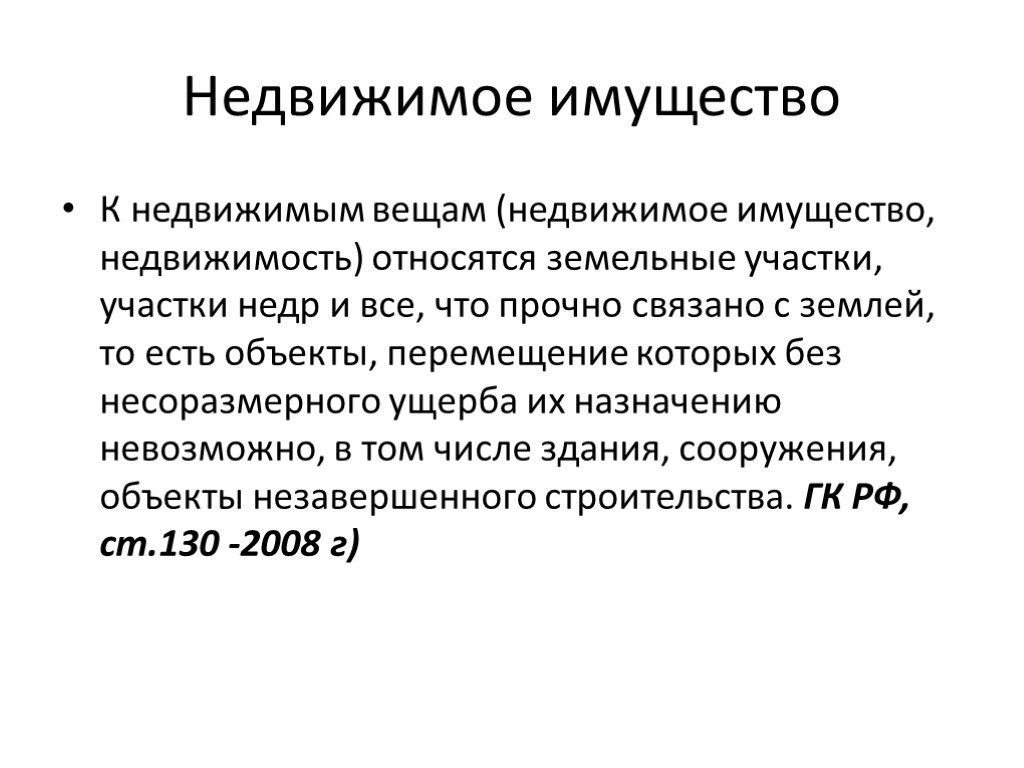 Недвижимое имущество

• К недвижимым вещам (недвижимое имущество, недвижимость) относятся земельные участки, участки недр и все, что прочно связано с землей, то есть объекты, перемещение которых без несоразмерного ущерба их назначению невозможно, в том числе здания, сооружения, объекты незавершенного строительства. ГК РФ, ст.130 -2008 г)